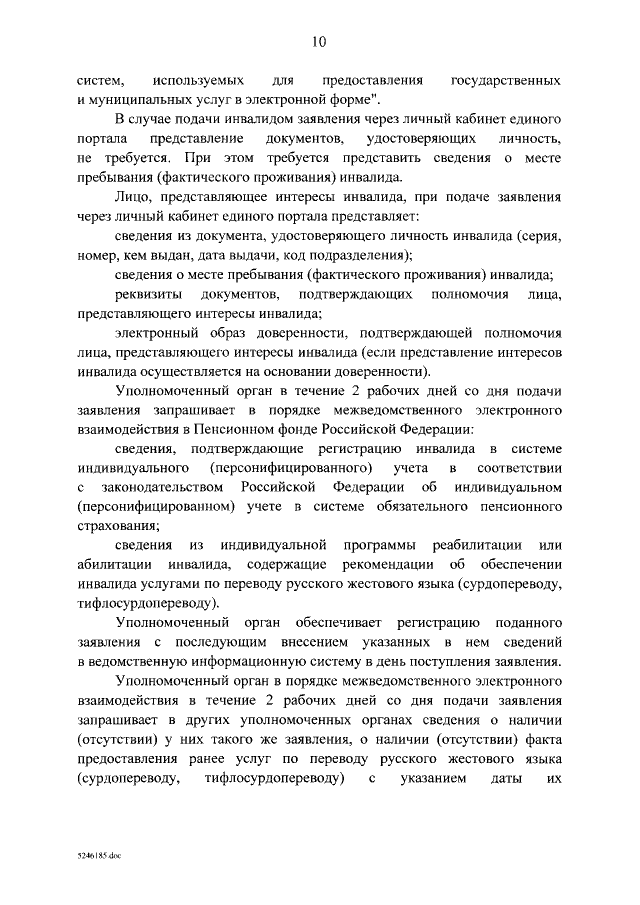 10

систем, используемых для предоставления государственных и муниципальных услуг в электронной форме".

В случае подачи инвалидом заявления через личный кабинет единого портала представление документов, удостоверяющих личность, не требуется. При этом требуется представить сведения о месте пребывания (фактического проживания) инвалида.

Лицо, представляющее интересы инвалида, при подаче заявления через личный кабинет единого портала представляет:

сведения из документа, удостоверяющего личность инвалида (серия, номер, кем выдан, дата выдачи, код подразделения);

сведения о месте пребывания (фактического проживания) инвалида;

реквизиты документов, подтверждающих полномочия лица, представляющего интересы инвалида;

электронный образ доверенности, подтверждающей полномочия лица, представляющего интересы инвалида (если представление интересов инвалида осуществляется на основании доверенности).

Уполномоченный орган в течение 2 рабочих дней со дня подачи заявления запрашивает в порядке межведомственного электронного взаимодействия в Пенсионном фонде Российской Федерации:

сведения, подтверждающие регистрацию инвалида в системе индивидуального (персонифицированного) учета в соответствии с законодательством Российской Федерации об индивидуальном (персонифицированном) учете в системе обязательного пенсионного страхования;

сведения из индивидуальной программы реабилитации или абилитации инвалида, содержащие рекомендации об обеспечении инвалида услугами по переводу русского жестового языка (сурдопереводу, тифлосурдопереводу).

Уполномоченный орган обеспечивает регистрацию поданного заявления с последующим внесением указанных в нем сведений в ведомственную информационную систему в день поступления заявления.

Уполномоченный орган в порядке межведомственного электронного взаимодействия в течение 2 рабочих дней со дня подачи заявления запрашивает в других уполномоченных органах сведения о наличии (отсутствии) у них такого же заявления, о наличии (отсутствии) факта предоставления ранее услуг по переводу русского жестового языка (сурдопереводу, тифлосурдопереводу) с указанием даты их

5246185.doc